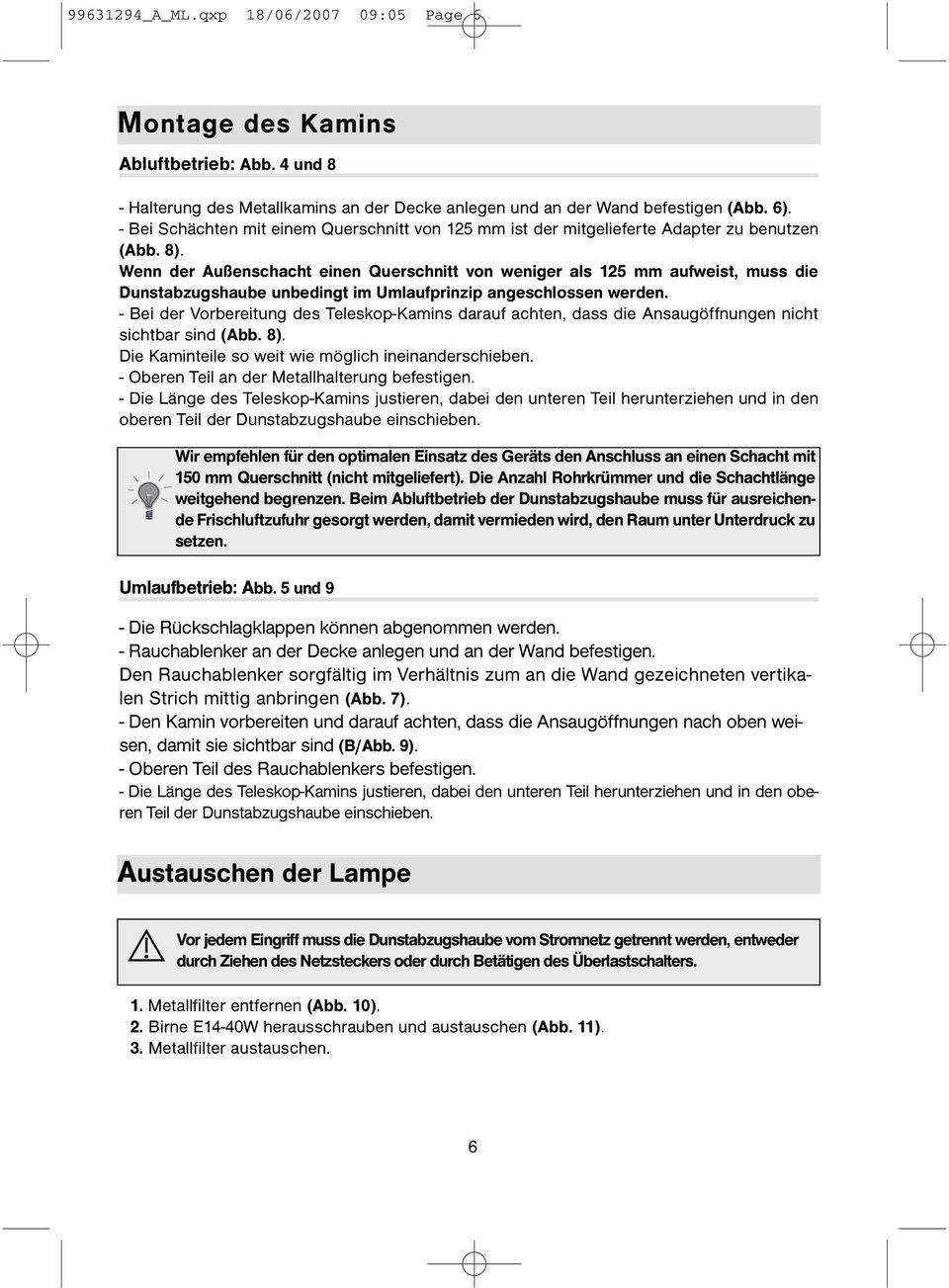 99631294_A_ML.qxp 18/06/2007 09:05 Page 6

Montage des Kamins

Abluftbetrieb: Abb. 4 und 8

- Halterung des Metallkamins an der Decke anlegen und an der Wand befestigen (Abb. 6).
- Bei Schächten mit einem Querschnitt von 125 mm ist der mitgelieferte Adapter zu benutzen (Abb. 8).
Wenn der Außenschacht einen Querschnitt von weniger als 125 mm aufweist, muss die Dunstabzugshaube unbedingt im Umlaufprinzip angeschlossen werden.
- Bei der Vorbereitung des Teleskop-Kamins darauf achten, dass die Ansaugöffnungen nicht sichtbar sind (Abb. 8).
Die Kaminteile so weit wie möglich ineinanderschieben.
- Oberen Teil an der Metallhalterung befestigen.
- Die Länge des Teleskop-Kamins justieren, dabei den unteren Teil herunterziehen und in den oberen Teil der Dunstabzugshaube einschieben.

Wir empfehlen für den optimalen Einsatz des Geräts den Anschluss an einen Schacht mit 150 mm Querschnitt (nicht mitgeliefert). Die Anzahl Rohrkrümmer und die Schachtlänge weitgehend begrenzen. Beim Abluftbetrieb der Dunstabzugshaube muss für ausreichende Frischluftzufuhr gesorgt werden, damit vermieden wird, den Raum unter Unterdruck zu setzen.

Umlaufbetrieb: Abb. 5 und 9

- Die Rückschlagklappen können abgenommen werden.
- Rauchablenker an der Decke anlegen und an der Wand befestigen.
Den Rauchablenker sorgfältig im Verhältnis zum an die Wand gezeichneten vertikalen Strich mittig anbringen (Abb. 7).
- Den Kamin vorbereiten und darauf achten, dass die Ansaugöffnungen nach oben weisen, damit sie sichtbar sind (B/Abb. 9).
- Oberen Teil des Rauchablenkers befestigen.
- Die Länge des Teleskop-Kamins justieren, dabei den unteren Teil herunterziehen und in den oberen Teil der Dunstabzugshaube einschieben.

Austauschen der Lampe

Vor jedem Eingriff muss die Dunstabzugshaube vom Stromnetz getrennt werden, entweder durch Ziehen des Netzsteckers oder durch Betätigen des Überlastschalters.

1. Metallfilter entfernen (Abb. 10).
2. Birne E14-40W herausschrauben und austauschen (Abb. 11).
3. Metallfilter austauschen.

6